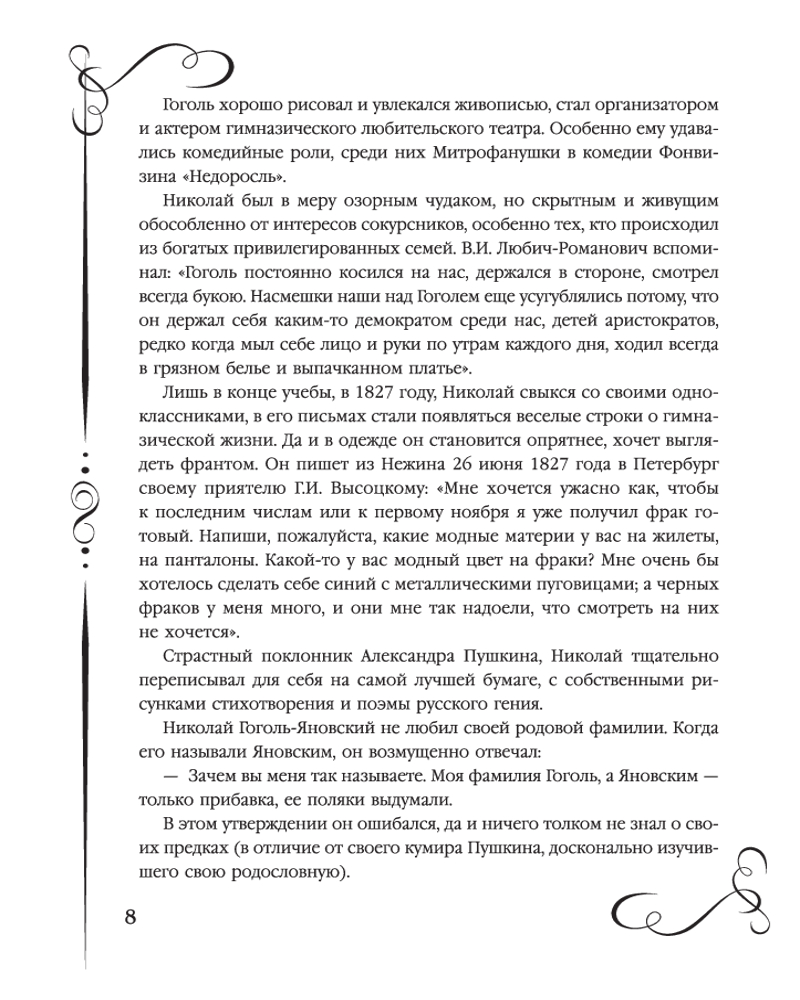 Гоголь хорошо рисовал и увлекался живописью, стал организатором и актером гимназического любительского театра. Особенно ему удавались комедийные роли, среди них Митрофанушки в комедии Фонвизина «Недоросль».

Николай был в меру озорным чудаком, но скрытным и живущим обособленно от интересов сокурсников, особенно тех, кто происходил из богатых привилегированных семей. В.И. Любич-Романович вспоминал: «Гоголь постоянно косился на нас, держался в стороне, смотрел всегда букою. Насмешки наши над Гоголем еще усугублялись потому, что он держал себя каким-то демократом среди нас, детей аристократов, редко когда мыл себе лицо и руки по утрам каждого дня, ходил всегда в грязном белье и выпачканном платье».

Лишь в конце учебы, в 1827 году, Николай свыкся со своими одноклассниками, в его письмах стали появляться веселые строки о гимназической жизни. Да и в одежде он становится опрятнее, хочет выглядеть франтом. Он пишет из Нежина 26 июня 1827 года в Петербург своему приятелю Г.И. Высоцкому: «Мне хочется ужасно как, чтобы к последним числам или к первому ноября я уже получил фрак готовый. Напиши, пожалуйста, какие модные материи у вас на жилеты, на панталоны. Какой-то у вас модный цвет на фраки? Мне очень бы хотелось сделать себе синий с металлическими пуговицами; а черных фраков у меня много, и они мне так надоели, что смотреть на них не хочется».

Страстный поклонник Александра Пушкина, Николай тщательно переписывал для себя на самой лучшей бумаге, с собственными рисунками стихотворения и поэмы русского гения.

Николай Гоголь-Яновский не любил своей родовой фамилии. Когда его называли Яновским, он возмущенно отвечал:

— Зачем вы меня так называете. Моя фамилия Гоголь, а Яновским — только прибавка, ее поляки выдумали.

В этом утверждении он ошибался, да и ничего толком не знал о своих предках (в отличие от своего кумира Пушкина, досконально изучившего свою родословную).

8